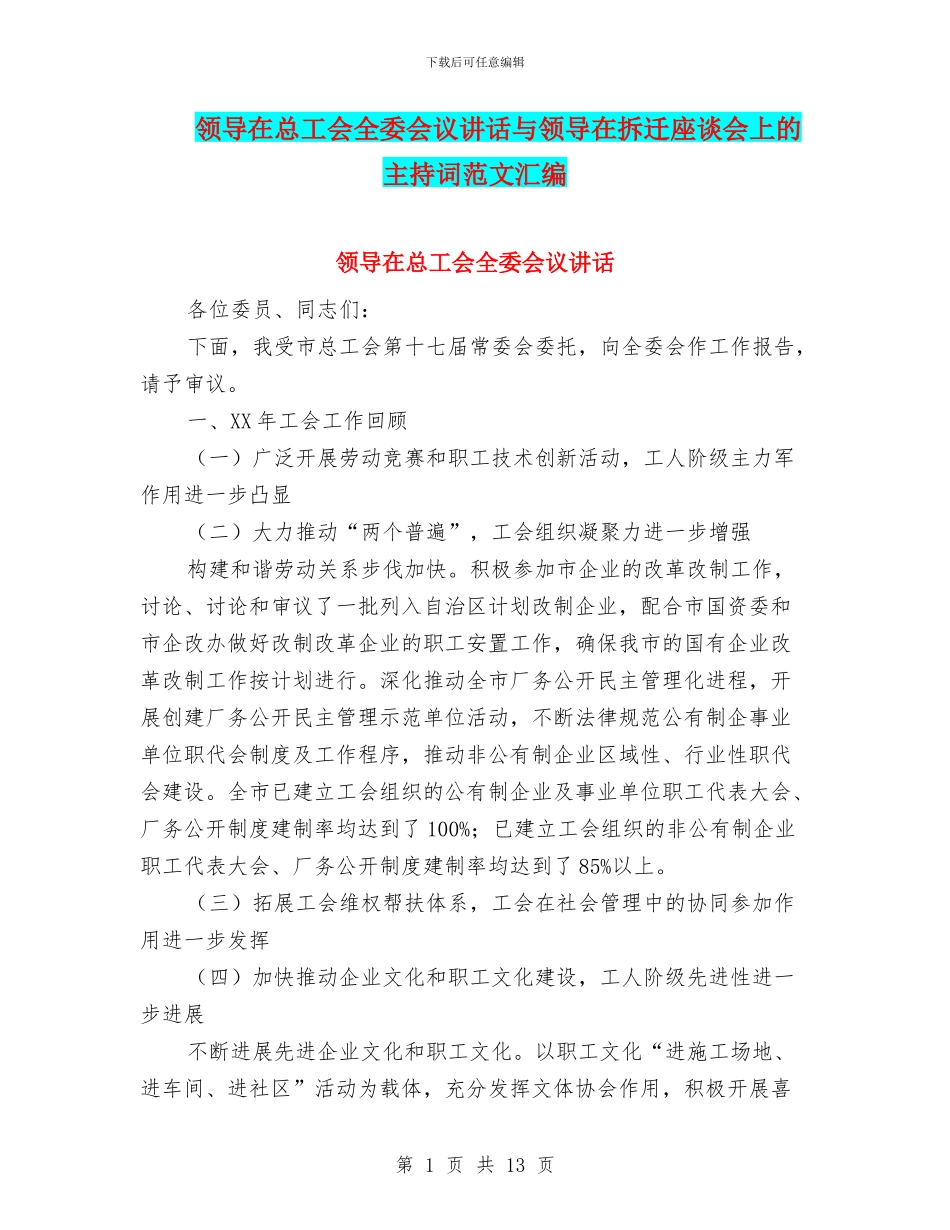 下载后可任意编辑

领导在总工会全委会议讲话与领导在拆迁座谈会上的主持词范文汇编

领导在总工会全委会议讲话

各位委员、同志们：

下面，我受市总工会第十七届常委会委托，向全委会作工作报告，请予审议。

一、XX 年工会工作回顾

（一）广泛开展劳动竞赛和职工技术创新活动，工人阶级主力军作用进一步凸显

（二）大力推动“两个普遍”，工会组织凝聚力进一步增强

构建和谐劳动关系步伐加快。积极参加市企业的改革改制工作，讨论、讨论和审议了一批列入自治区计划改制企业，配合市国资委和市企改办做好改制改革企业的职工安置工作，确保我市的国有企业改革改制工作按计划进行。深化推动全市厂务公开民主管理化进程，开展创建厂务公开民主管理示范单位活动，不断法律规范公有制企事业单位职代会制度及工作程序，推动非公有制企业区域性、行业性职代会建设。全市已建立工会组织的公有制企业及事业单位职工代表大会、厂务公开制度建制率均达到了 100%；已建立工会组织的非公有制企业职工代表大会、厂务公开制度建制率均达到了 85%以上。

（三）拓展工会维权帮扶体系，工会在社会管理中的协同参加作用进一步发挥

（四）加快推动企业文化和职工文化建设，工人阶级先进性进一步进展

不断进展先进企业文化和职工文化。以职工文化“进施工场地、进车间、进社区”活动为载体，充分发挥文体协会作用，积极开展喜

第 1 页 共 13 页